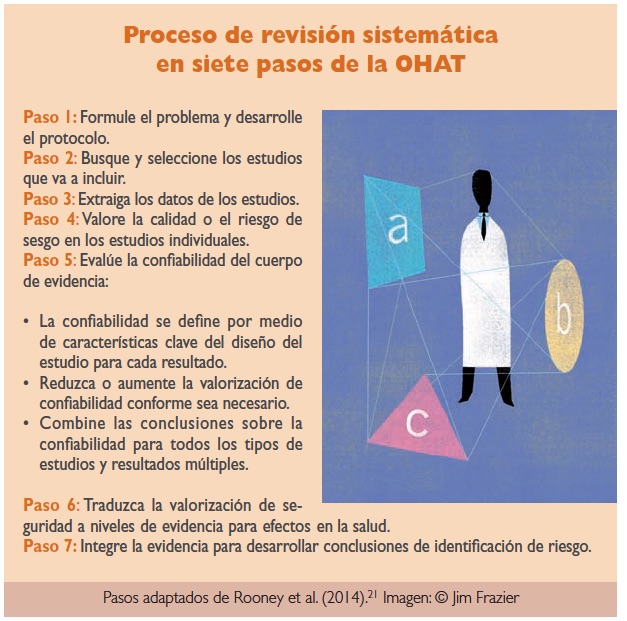 Proceso de revisión sistemática
en siete pasos de la OHAT

Paso 1: Formule el problema y desarrolle el protocolo.
Paso 2: Busque y seleccione los estudios que va a incluir.
Paso 3: Extraiga los datos de los estudios.
Paso 4: Valore la calidad o el riesgo de sesgo en los estudios individuales.
Paso 5: Evalúe la confiabilidad del cuerpo de evidencia:

• La confiabilidad se define por medio de características clave del diseño del estudio para cada resultado.
• Reduzca o aumente la valorización de confiabilidad conforme sea necesario.
• Combine las conclusiones sobre la confiabilidad para todos los tipos de estudios y resultados múltiples.

Paso 6: Traduzca la valorización de seguridad a niveles de evidencia para efectos en la salud.
Paso 7: Integre la evidencia para desarrollar conclusiones de identificación de riesgo.

a
b
c

Pasos adaptados de Rooney et al. (2014).$^{21}$ Imagen: © Jim Frazier